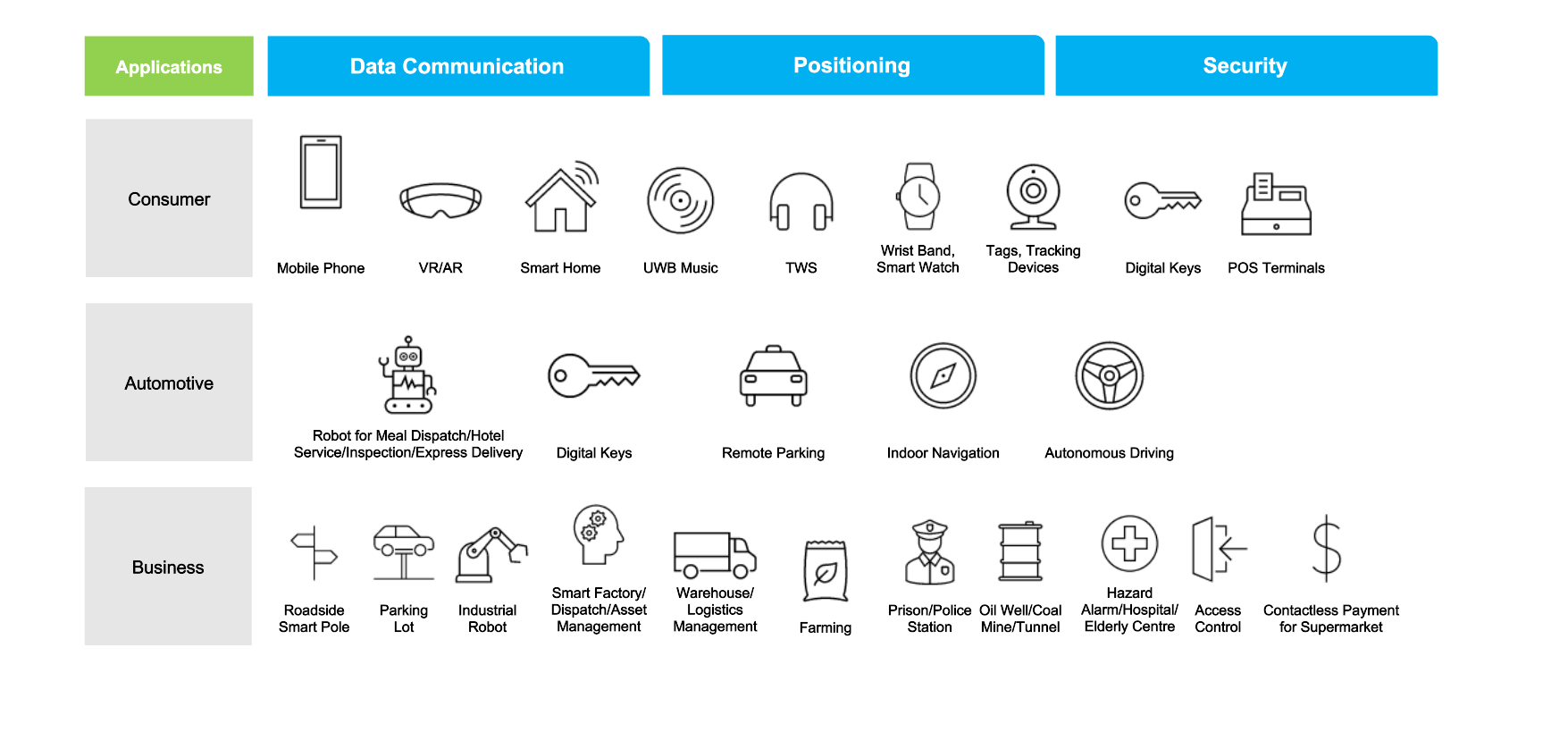 Applications

Data Communication

Positioning

Security

Consumer

Mobile Phone

VR/AR

Smart Home

UWB Music

TWS

Wrist Band, Smart Watch

Tags, Tracking Devices

Digital Keys

POS Terminals

Automotive

Robot for Meal Dispatch/Hotel Service/Inspection/Express Delivery

Digital Keys

Remote Parking

Indoor Navigation

Autonomous Driving

Business

Roadside Smart Pole

Parking Lot

Industrial Robot

Smart Factory/ Dispatch/Asset Management

Warehouse/ Logistics Management

Farming

Prison/Police Station

Oil Well/Coal Mine/Tunnel

Hazard Alarm/Hospital/ Elderly Centre

Access Control

Contactless Payment for Supermarket